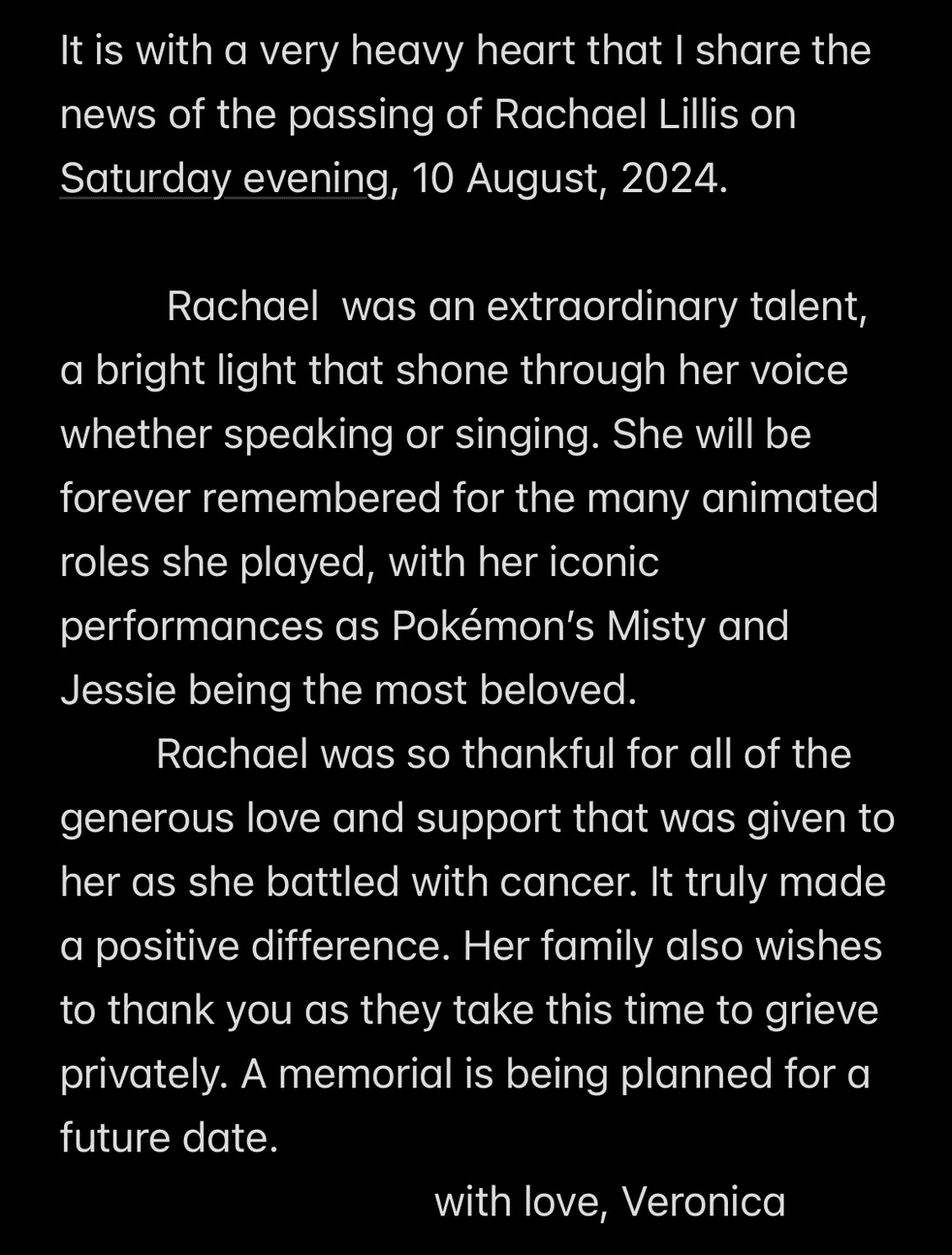 It is with a very heavy heart that I share the news of the passing of Rachael Lillis on Saturday evening, 10 August, 2024.

Rachael was an extraordinary talent, a bright light that shone through her voice whether speaking or singing. She will be forever remembered for the many animated roles she played, with her iconic performances as Pokémon's Misty and Jessie being the most beloved.

Rachael was so thankful for all of the generous love and support that was given to her as she battled with cancer. It truly made a positive difference. Her family also wishes to thank you as they take this time to grieve privately. A memorial is being planned for a future date.

with love, Veronica